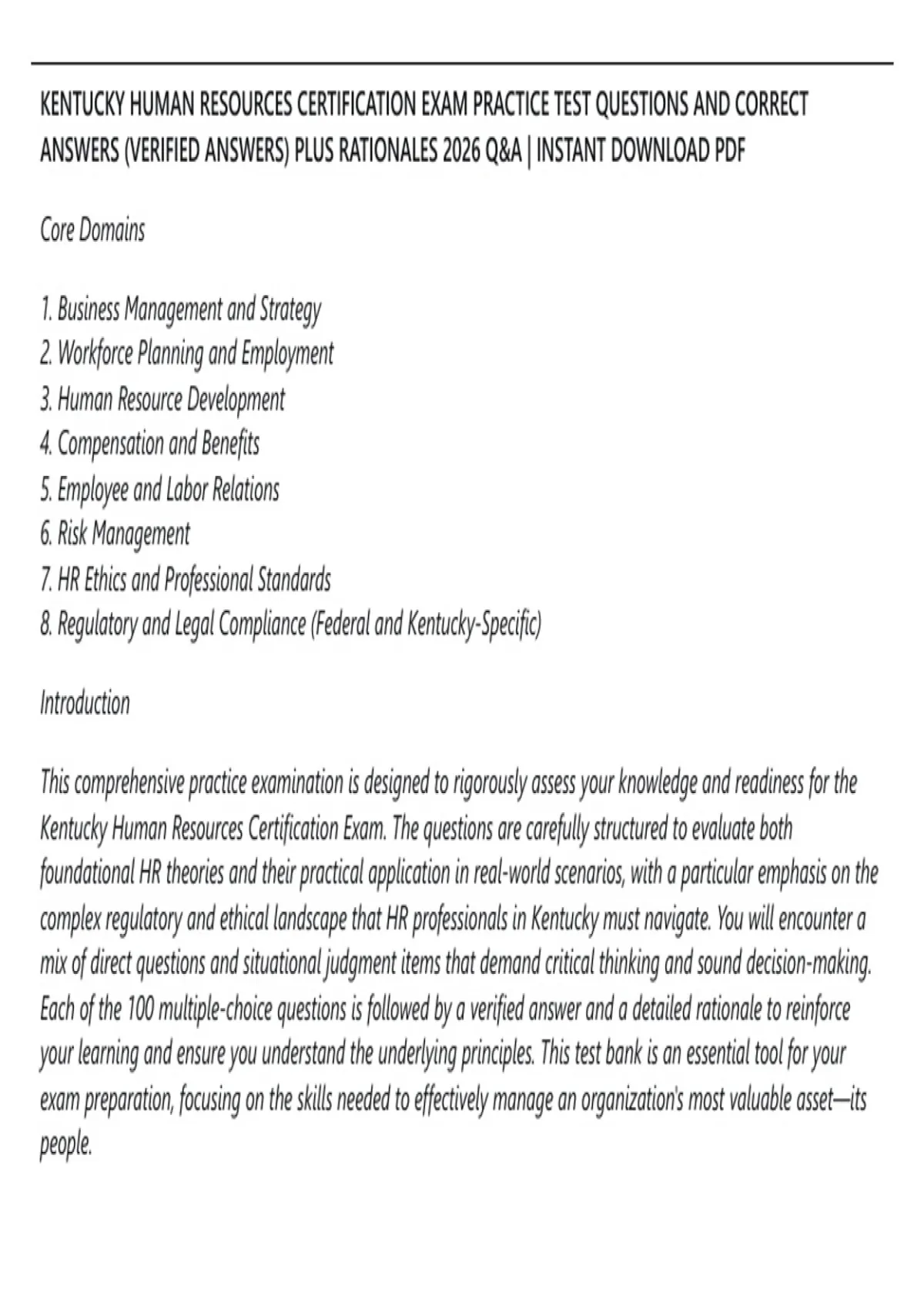 KENTUCKY HUMAN RESOURCES CERTIFICATION EXAM PRACTICE TEST QUESTIONS AND CORRECT ANSWERS (VERIFIED ANSWERS) PLUS RATIONALES 2026 Q&A | INSTANT DOWNLOAD PDF

Core Domains

1. Business Management and Strategy
2. Workforce Planning and Employment
3. Human Resource Development
4. Compensation and Benefits
5. Employee and Labor Relations
6. Risk Management
7. HR Ethics and Professional Standards
8. Regulatory and Legal Compliance (Federal and Kentucky-Specific)

Introduction

This comprehensive practice examination is designed to rigorously assess your knowledge and readiness for the Kentucky Human Resources Certification Exam. The questions are carefully structured to evaluate both foundational HR theories and their practical application in real-world scenarios, with a particular emphasis on the complex regulatory and ethical landscape that HR professionals in Kentucky must navigate. You will encounter a mix of direct questions and situational judgment items that demand critical thinking and sound decision-making. Each of the 100 multiple-choice questions is followed by a verified answer and a detailed rationale to reinforce your learning and ensure you understand the underlying principles. This test bank is an essential tool for your exam preparation, focusing on the skills needed to effectively manage an organization's most valuable asset—its people.